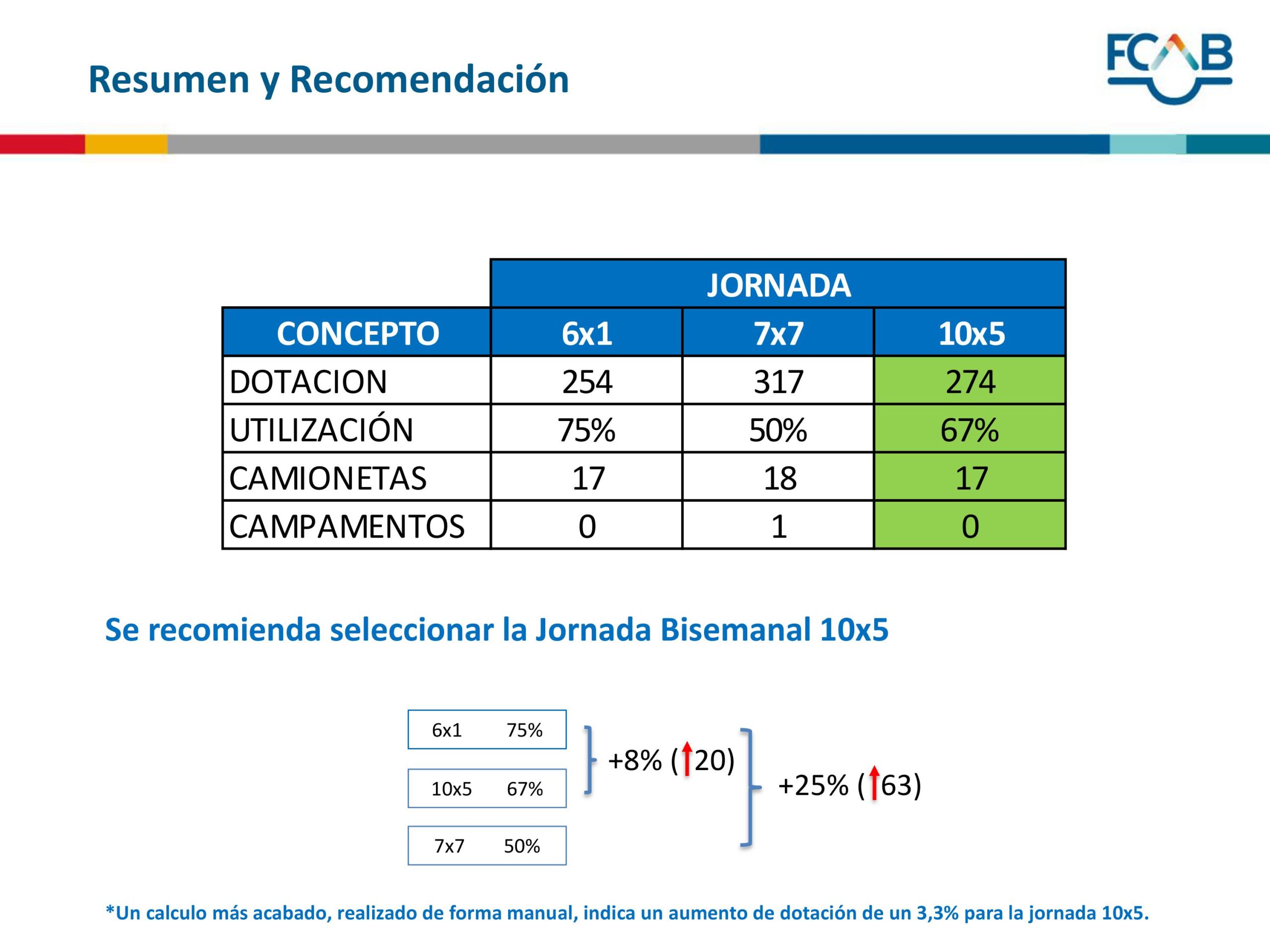 Resumen y Recomendación

FCAB

| | JORNADA | | |
|---|---|---|---|
| CONCEPTO | 6x1 | 7x7 | 10x5 |
| DOTACION | 254 | 317 | 274 |
| UTILIZACIÓN | 75% | 50% | 67% |
| CAMIONETAS | 17 | 18 | 17 |
| CAMPAMENTOS | 0 | 1 | 0 |

Se recomienda seleccionar la Jornada Bisemanal 10x5

6x1 75%

10x5 67%

7x7 50%

+8% (↑20)

+25% (↑63)

*Un calculo más acabado, realizado de forma manual, indica un aumento de dotación de un 3,3% para la jornada 10x5.